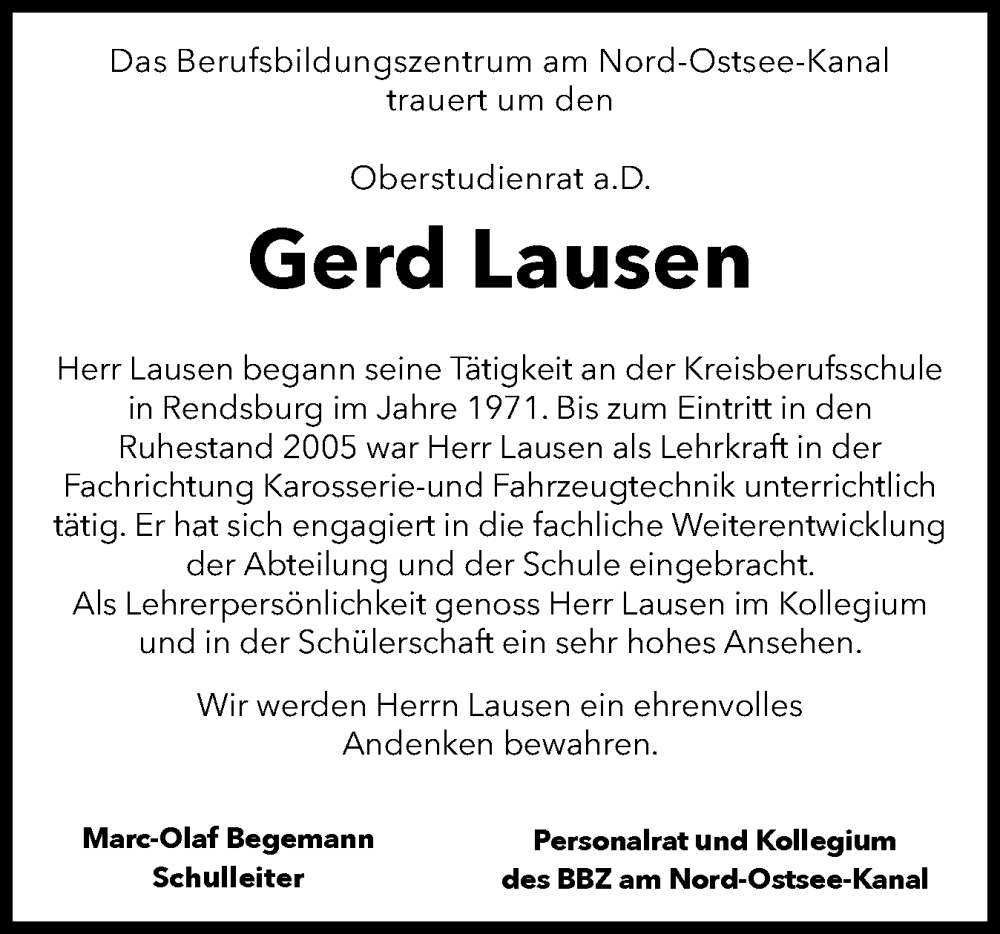 Das Berufsbildungszentrum am Nord-Ostsee-Kanal trauert um den

Oberstudienrat a.D.

Gerd Lausen

Herr Lausen begann seine Tätigkeit an der Kreisberufsschule in Rendsburg im Jahre 1971. Bis zum Eintritt in den Ruhestand 2005 war Herr Lausen als Lehrkraft in der Fachrichtung Karosserie-und Fahrzeugtechnik unterrichtlich tätig. Er hat sich engagiert in die fachliche Weiterentwicklung der Abteilung und der Schule eingebracht.
Als Lehrerpersönlichkeit genoss Herr Lausen im Kollegium und in der Schülerschaft ein sehr hohes Ansehen.

Wir werden Herrn Lausen ein ehrenvolles Andenken bewahren.

Marc-Olaf Begemann
Schulleiter

Personalrat und Kollegium
des BBZ am Nord-Ostsee-Kanal